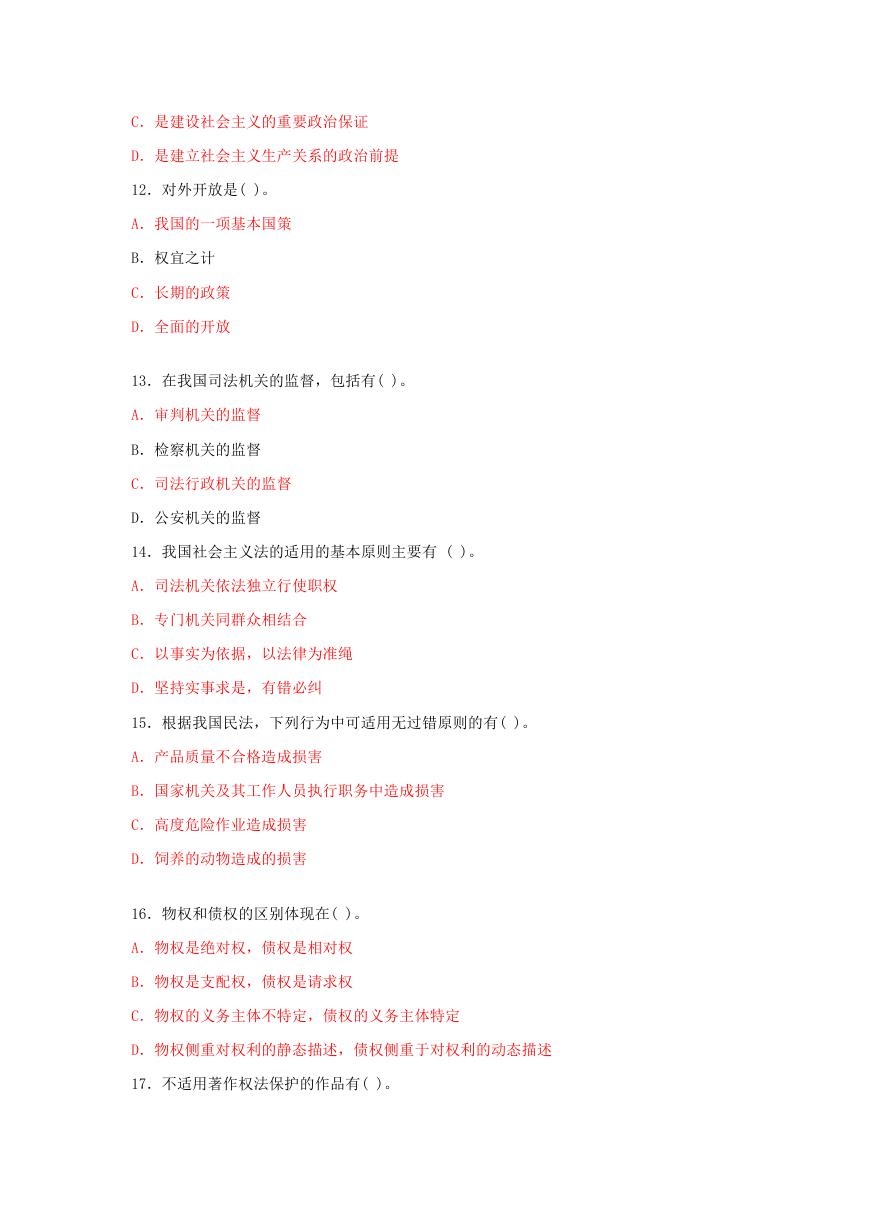 C. 是建设社会主义的重要政治保证

D. 是建立社会主义生产关系的政治前提

12. 对外开放是( )。

A. 我国的一项基本国策

B. 权宜之计

C. 长期的政策

D. 全面的开放

13. 在我国司法机关的监督，包括有( )。

A. 审判机关的监督

B. 检察机关的监督

C. 司法行政机关的监督

D. 公安机关的监督

14. 我国社会主义法的适用的基本原则主要有 ( )。

A. 司法机关依法独立行使职权

B. 专门机关同群众相结合

C. 以事实为依据，以法律为准绳

D. 坚持实事求是，有错必纠

15. 根据我国民法，下列行为中可适用无过错原则的有( )。

A. 产品质量不合格造成损害

B. 国家机关及其工作人员执行职务中造成损害

C. 高度危险作业造成损害

D. 饲养的动物造成的损害

16. 物权和债权的区别体现在( )。

A. 物权是绝对权，债权是相对权

B. 物权是支配权，债权是请求权

C. 物权的义务主体不特定，债权的义务主体特定

D. 物权侧重对权利的静态描述，债权侧重于对权利的动态描述

17. 不适用著作权法保护的作品有( )。